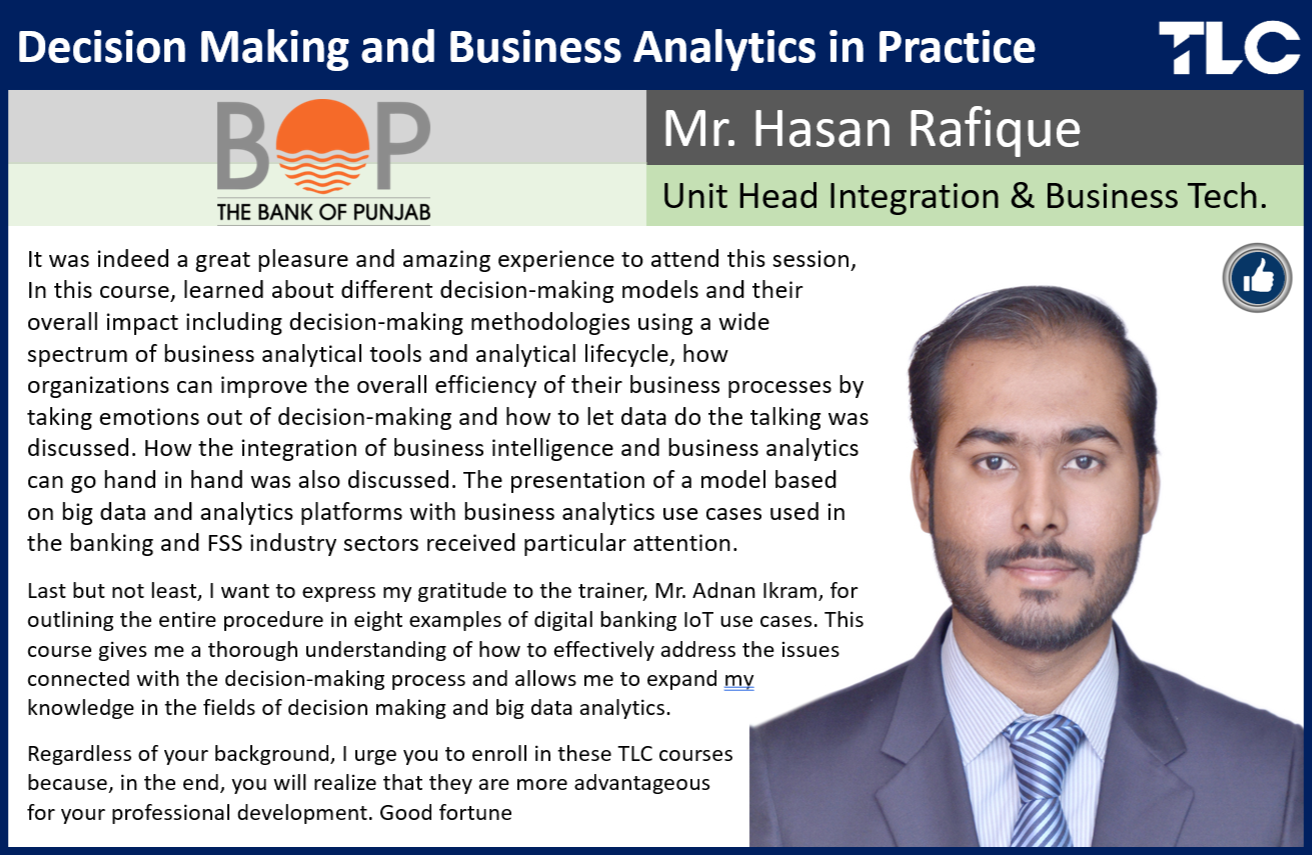 Decision Making and Business Analytics in Practice

TLC

BOP
THE BANK OF PUNJAB

Mr. Hasan Rafique

Unit Head Integration & Business Tech.

It was indeed a great pleasure and amazing experience to attend this session, In this course, learned about different decision-making models and their overall impact including decision-making methodologies using a wide spectrum of business analytical tools and analytical lifecycle, how organizations can improve the overall efficiency of their business processes by taking emotions out of decision-making and how to let data do the talking was discussed. How the integration of business intelligence and business analytics can go hand in hand was also discussed. The presentation of a model based on big data and analytics platforms with business analytics use cases used in the banking and FSS industry sectors received particular attention.

Last but not least, I want to express my gratitude to the trainer, Mr. Adnan Ikram, for outlining the entire procedure in eight examples of digital banking IoT use cases. This course gives me a thorough understanding of how to effectively address the issues connected with the decision-making process and allows me to expand my knowledge in the fields of decision making and big data analytics.

Regardless of your background, I urge you to enroll in these TLC courses because, in the end, you will realize that they are more advantageous for your professional development. Good fortune